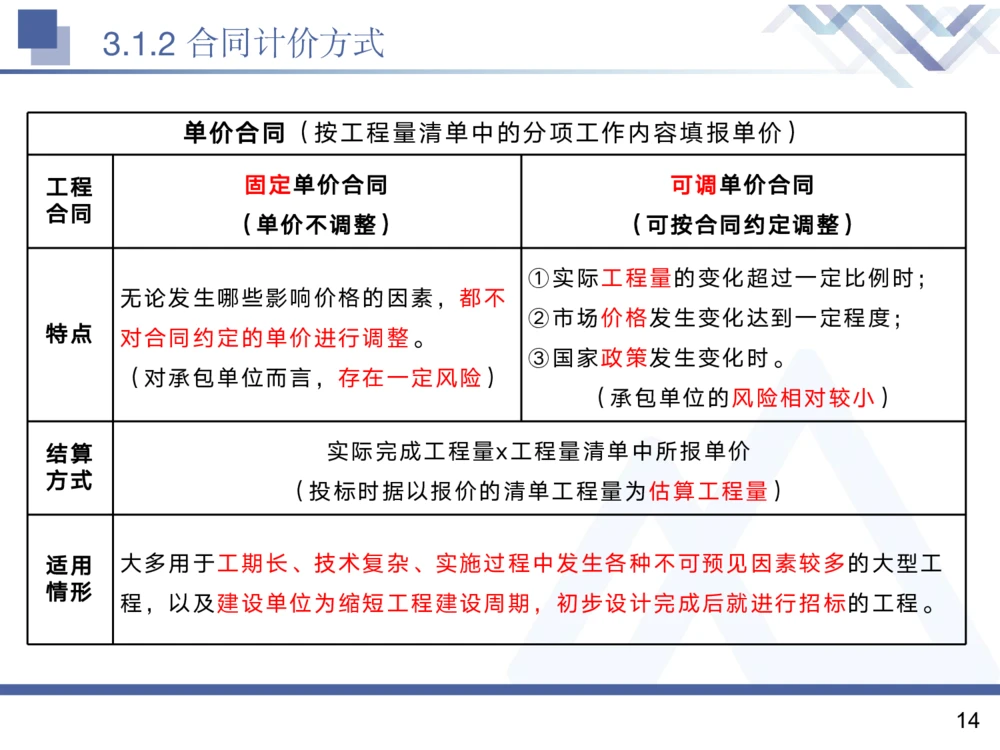 3.1.2 合同计价方式

| 单价合同（按工程量清单中的分项工作内容填报单价） | | |
|---|---|---|
| 工程合同 | 固定单价合同（单价不调整） | 可调单价合同（可按合同约定调整） |
| 特点 | 无论发生哪些影响价格的因素，都不对合同约定的单价进行调整。（对承包单位而言，存在一定风险） | ①实际工程量的变化超过一定比例时；②市场价格发生变化达到一定程度；③国家政策发生变化时。（承包单位的风险相对较小） |
| 结算方式 | 实际完成工程量x工程量清单中所报单价（投标时据以报价的清单工程量为估算工程量） | |
| 适用情形 | 大多用于工期长、技术复杂、实施过程中发生各种不可预见因素较多的大型工程，以及建设单位为缩短工程建设周期，初步设计完成后就进行招标的工程。 | |

14